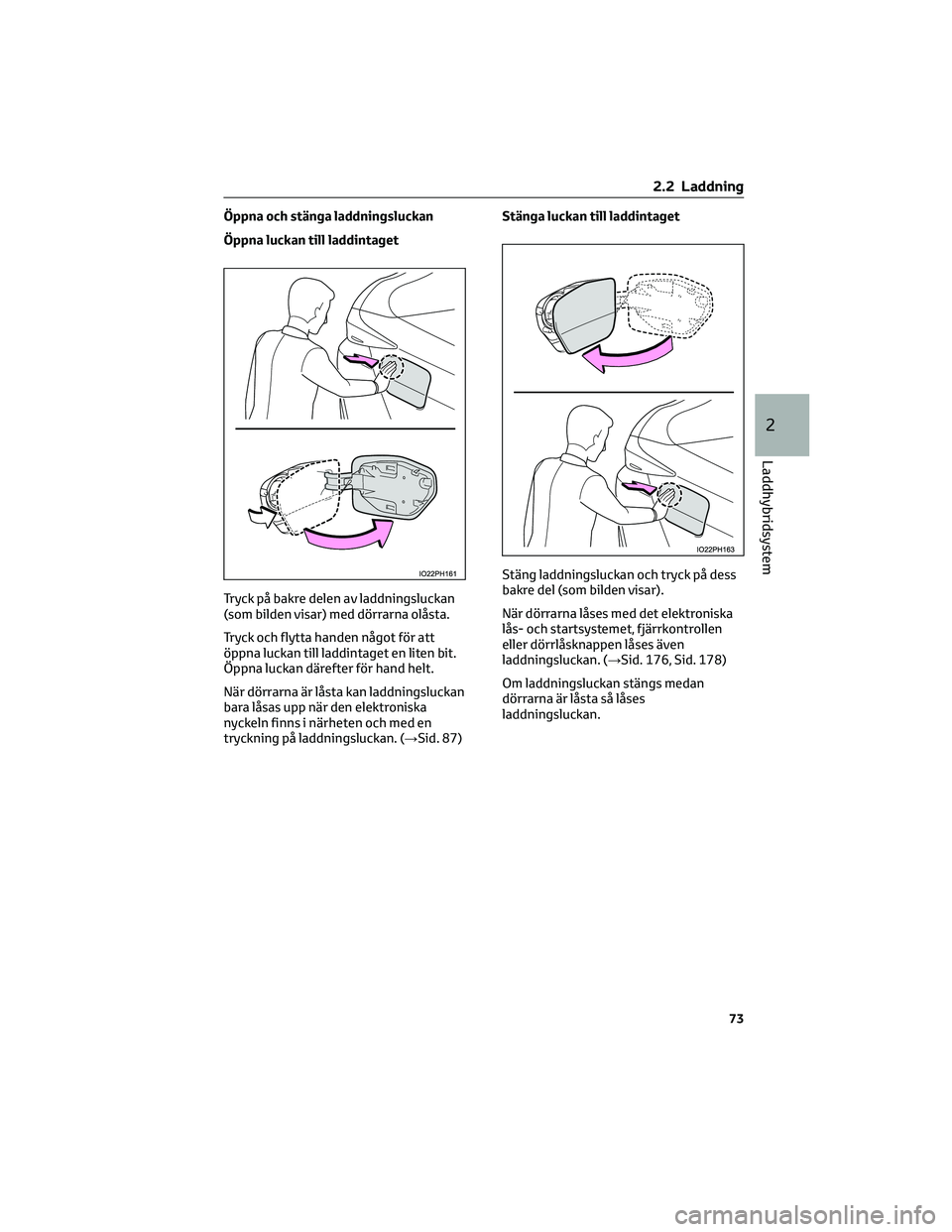 2.2 Laddning

Öppna och stänga laddningsluckan

Öppna luckan till laddintaget

IO22PH161

Tryck på bakre delen av laddningsluckan (som bilden visar) med dörrarna olåsta.

Tryck och flytta handen något för att öppna luckan till laddintaget en liten bit. Öppna luckan därefter för hand helt.

När dörrarna är låsta kan laddningsluckan bara låsas upp när den elektroniska nyckeln finns i närheten och med en tryckning på laddningsluckan. (→Sid. 87)

Stänga luckan till laddintaget

IO22PH163

Stäng laddningsluckan och tryck på dess bakre del (som bilden visar).

När dörrarna låses med det elektroniska lås- och startsystemet, fjärrkontrollen eller dörrlåsknappen låses även laddningsluckan. (→Sid. 176, Sid. 178)

Om laddningsluckan stängs medan dörrarna är låsta så låses laddningsluckan.

2

Laddhybridsystem

73

carmanualsonline.info